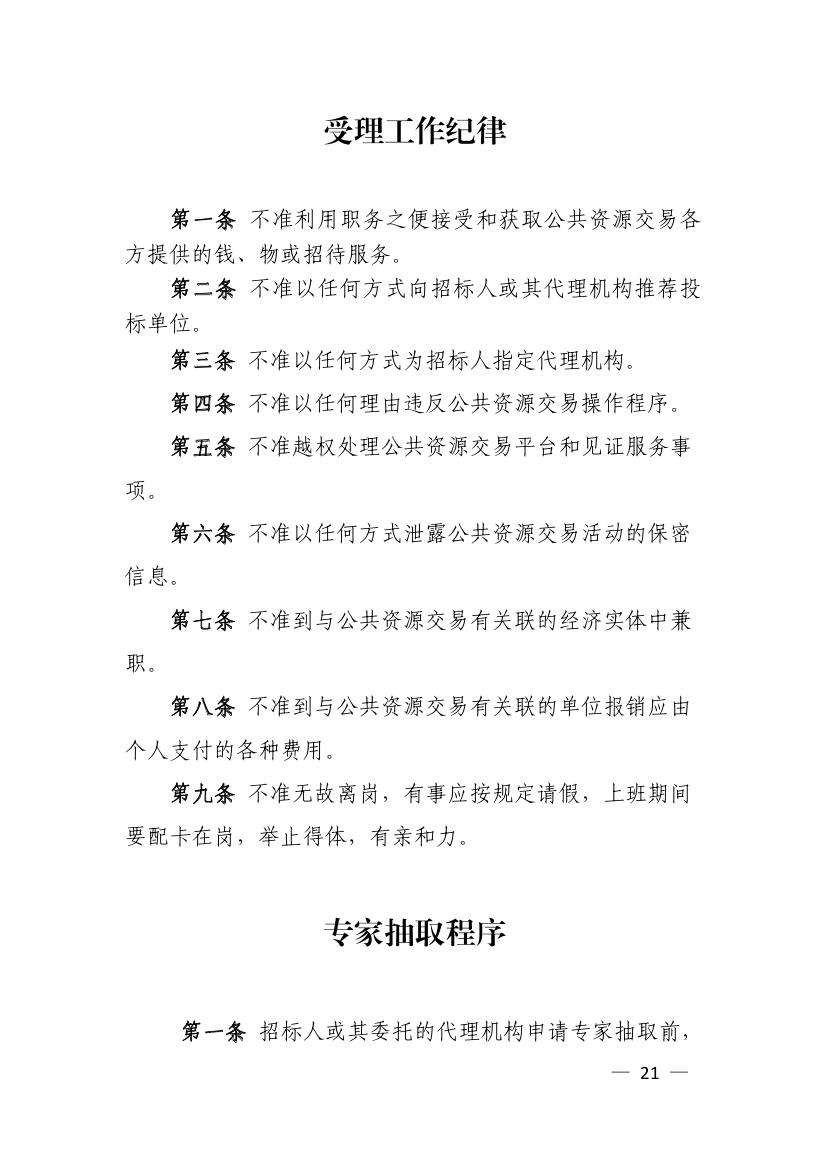 受理工作纪律

第一条 不准利用职务之便接受和获取公共资源交易各方提供的钱、物或招待服务。

第二条 不准以任何方式向招标人或其代理机构推荐投标单位。

第三条 不准以任何方式为招标人指定代理机构。

第四条 不准以任何理由违反公共资源交易操作程序。

第五条 不准越权处理公共资源交易平台和见证服务事项。

第六条 不准以任何方式泄露公共资源交易活动的保密信息。

第七条 不准到与公共资源交易有关联的经济实体中兼职。

第八条 不准到与公共资源交易有关联的单位报销应由个人支付的各种费用。

第九条 不准无故离岗，有事应按规定请假，上班期间要配卡在岗，举止得体，有亲和力。

专家抽取程序

第一条 招标人或其委托的代理机构申请专家抽取前，

— 21 —